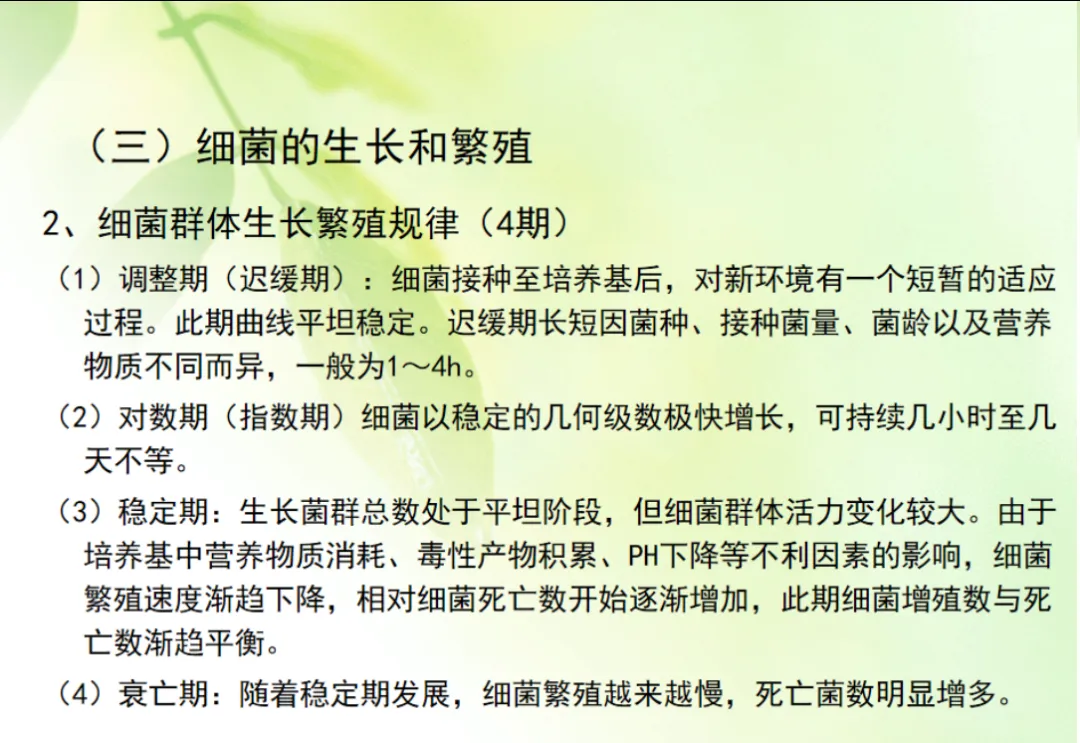 （三）细菌的生长和繁殖

2、细菌群体生长繁殖规律（4期）

（1）调整期（迟缓期）：细菌接种至培养基后，对新环境有一个短暂的适应过程。此期曲线平坦稳定。迟缓期长短因菌种、接种菌量、菌龄以及营养物质不同而异，一般为1～4h。

（2）对数期（指数期）细菌以稳定的几何级数极快增长，可持续几小时至几天不等。

（3）稳定期：生长菌群总数处于平坦阶段，但细菌群体活力变化较大。由于培养基中营养物质消耗、毒性产物积累、PH下降等不利因素的影响，细菌繁殖速度渐趋下降，相对细菌死亡数开始逐渐增加，此期细菌增殖数与死亡数渐趋平衡。

（4）衰亡期：随着稳定期发展，细菌繁殖越来越慢，死亡菌数明显增多。